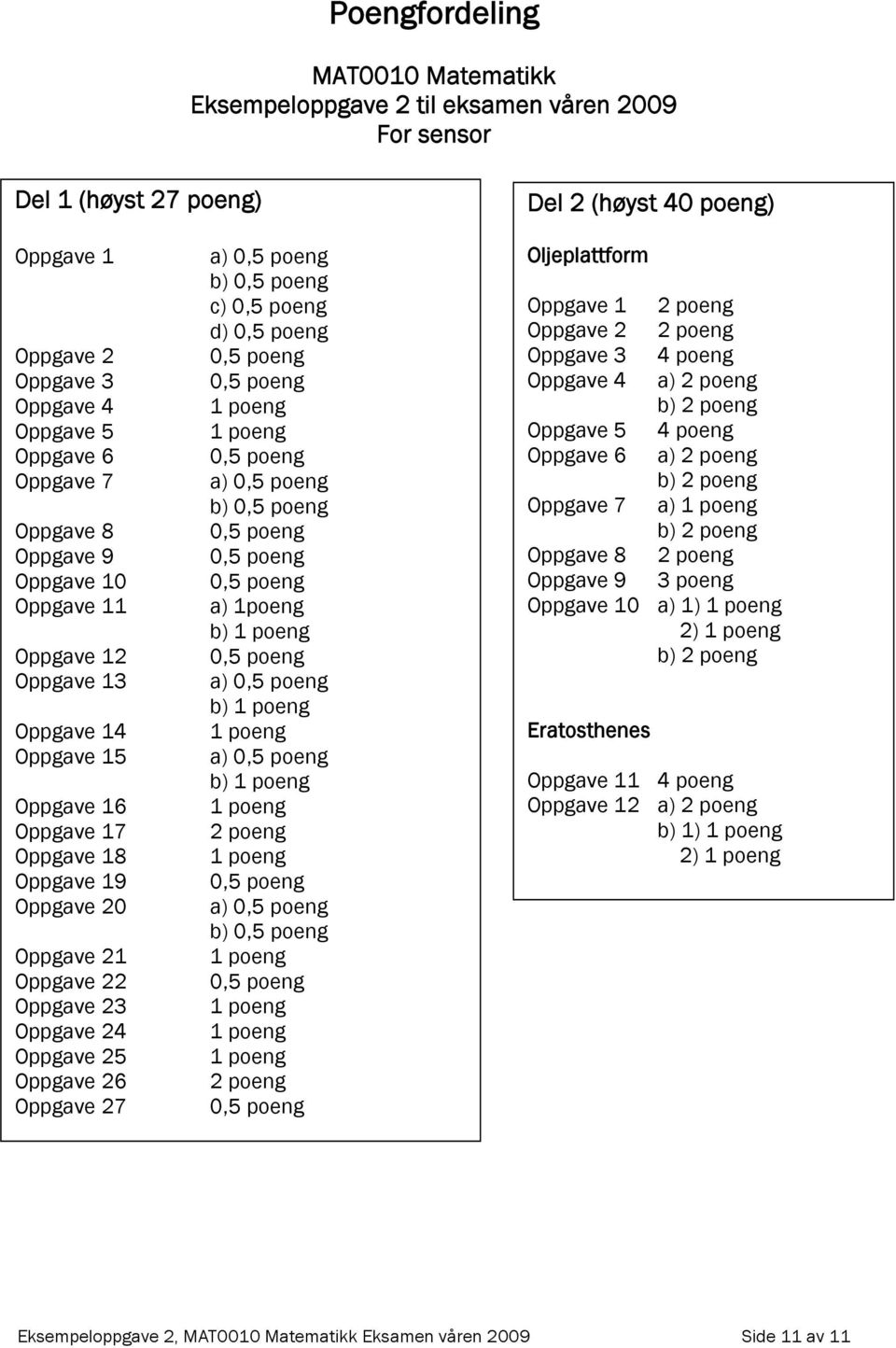 Poengfordeling

MAT0010 Matematikk
Eksempeloppgave 2 til eksamen våren 2009
For sensor

Del 1 (høyst 27 poeng)

Oppgave 1 a) 0,5 poeng
b) 0,5 poeng
c) 0,5 poeng
d) 0,5 poeng
Oppgave 2 0,5 poeng
Oppgave 3 0,5 poeng
Oppgave 4 1 poeng
Oppgave 5 1 poeng
Oppgave 6 0,5 poeng
Oppgave 7 a) 0,5 poeng
b) 0,5 poeng
Oppgave 8 0,5 poeng
Oppgave 9 0,5 poeng
Oppgave 10 0,5 poeng
Oppgave 11 a) 1poeng
b) 1 poeng
Oppgave 12 0,5 poeng
Oppgave 13 a) 0,5 poeng
b) 1 poeng
Oppgave 14 1 poeng
Oppgave 15 a) 0,5 poeng
b) 1 poeng
Oppgave 16 1 poeng
Oppgave 17 2 poeng
Oppgave 18 1 poeng
Oppgave 19 0,5 poeng
Oppgave 20 a) 0,5 poeng
b) 0,5 poeng
Oppgave 21 1 poeng
Oppgave 22 0,5 poeng
Oppgave 23 1 poeng
Oppgave 24 1 poeng
Oppgave 25 1 poeng
Oppgave 26 2 poeng
Oppgave 27 0,5 poeng

Del 2 (høyst 40 poeng)

Oljeplattform

Oppgave 1 2 poeng
Oppgave 2 2 poeng
Oppgave 3 4 poeng
Oppgave 4 a) 2 poeng
b) 2 poeng
Oppgave 5 4 poeng
Oppgave 6 a) 2 poeng
b) 2 poeng
Oppgave 7 a) 1 poeng
b) 2 poeng
Oppgave 8 2 poeng
Oppgave 9 3 poeng
Oppgave 10 a) 1) 1 poeng
2) 1 poeng
b) 2 poeng

Eratosthenes

Oppgave 11 4 poeng
Oppgave 12 a) 2 poeng
b) 1) 1 poeng
2) 1 poeng

Eksempeloppgave 2, MAT0010 Matematikk Eksamen våren 2009 Side 11 av 11